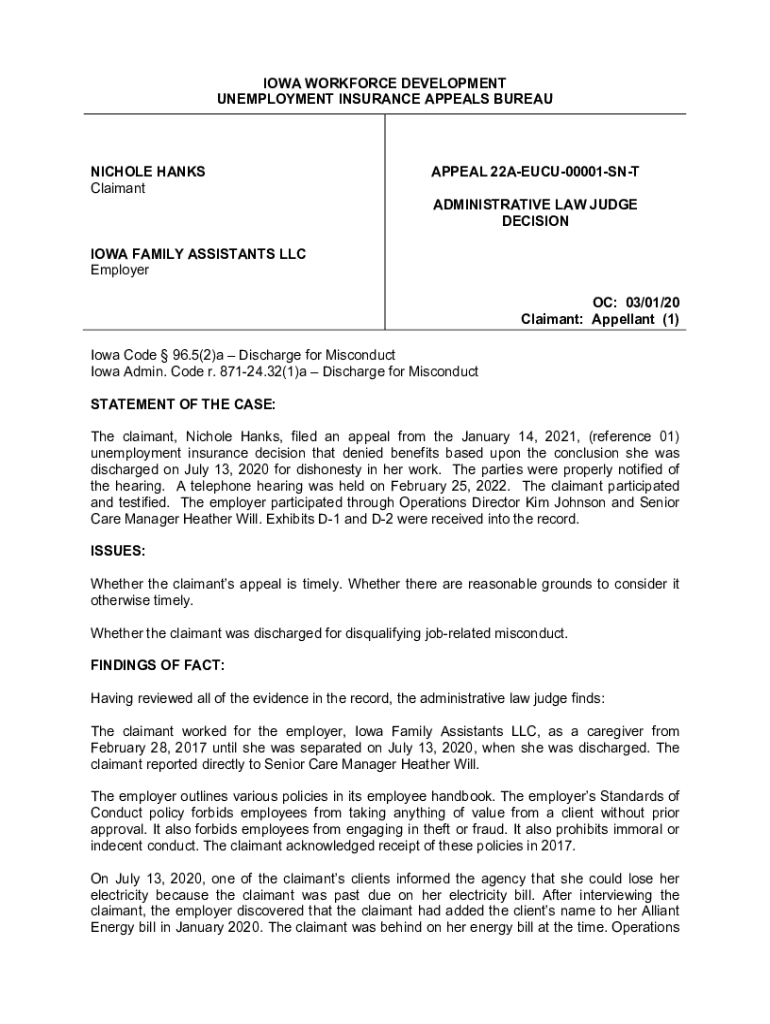 IOWA WORKFORCE DEVELOPMENT
UNEMPLOYMENT INSURANCE APPEALS BUREAU

NICHOLE HANKS
Claimant

IOWA FAMILY ASSISTANTS LLC
Employer

APPEAL 22A-EUCU-00001-SN-T

ADMINISTRATIVE LAW JUDGE
DECISION

OC: 03/01/20
Claimant: Appellant (1)

Iowa Code § 96.5(2)a – Discharge for Misconduct
Iowa Admin. Code r. 871-24.32(1)a – Discharge for Misconduct

STATEMENT OF THE CASE:

The claimant, Nichole Hanks, filed an appeal from the January 14, 2021, (reference 01) unemployment insurance decision that denied benefits based upon the conclusion she was discharged on July 13, 2020 for dishonesty in her work. The parties were properly notified of the hearing. A telephone hearing was held on February 25, 2022. The claimant participated and testified. The employer participated through Operations Director Kim Johnson and Senior Care Manager Heather Will. Exhibits D-1 and D-2 were received into the record.

ISSUES:

Whether the claimant's appeal is timely. Whether there are reasonable grounds to consider it otherwise timely.

Whether the claimant was discharged for disqualifying job-related misconduct.

FINDINGS OF FACT:

Having reviewed all of the evidence in the record, the administrative law judge finds:

The claimant worked for the employer, Iowa Family Assistants LLC, as a caregiver from February 28, 2017 until she was separated on July 13, 2020, when she was discharged. The claimant reported directly to Senior Care Manager Heather Will.

The employer outlines various policies in its employee handbook. The employer's Standards of Conduct policy forbids employees from taking anything of value from a client without prior approval. It also forbids employees from engaging in theft or fraud. It also prohibits immoral or indecent conduct. The claimant acknowledged receipt of these policies in 2017.

On July 13, 2020, one of the claimant's clients informed the agency that she could lose her electricity because the claimant was past due on her electricity bill. After interviewing the claimant, the employer discovered that the claimant had added the client's name to her Alliant Energy bill in January 2020. The claimant was behind on her energy bill at the time. Operations